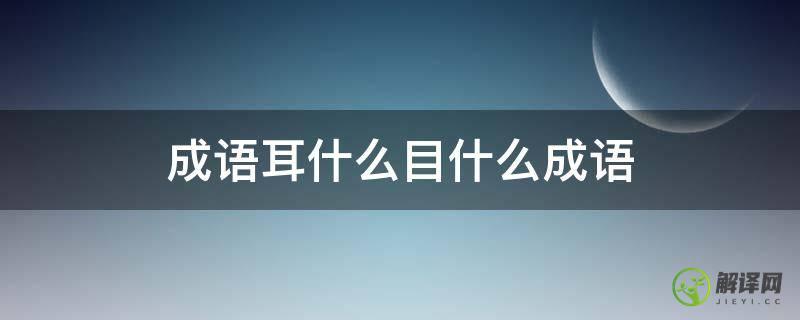 成语耳什么目什么成语

解译网
JIEYI.CC